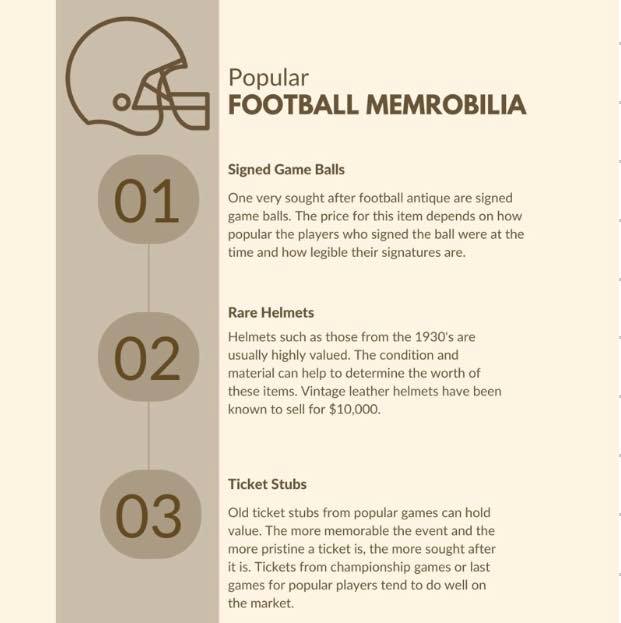 Popular
FOOTBALL MEMROBILIA

01

Signed Game Balls

One very sought after football antique are signed game balls. The price for this item depends on how popular the players who signed the ball were at the time and how legible their signatures are.

02

Rare Helmets

Helmets such as those from the 1930's are usually highly valued. The condition and material can help to determine the worth of these items. Vintage leather helmets have been known to sell for $10,000.

03

Ticket Stubs

Old ticket stubs from popular games can hold value. The more memorable the event and the more pristine a ticket is, the more sought after it is. Tickets from championship games or last games for popular players tend to do well on the market.